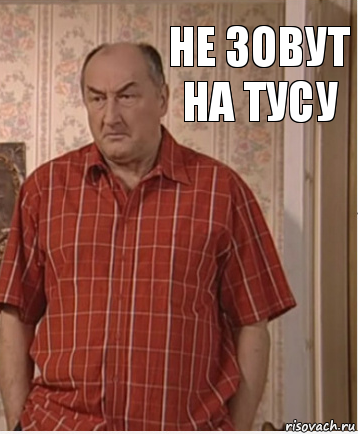 НЕ ЗОВУТ НА ТУСУ

risovach.ru